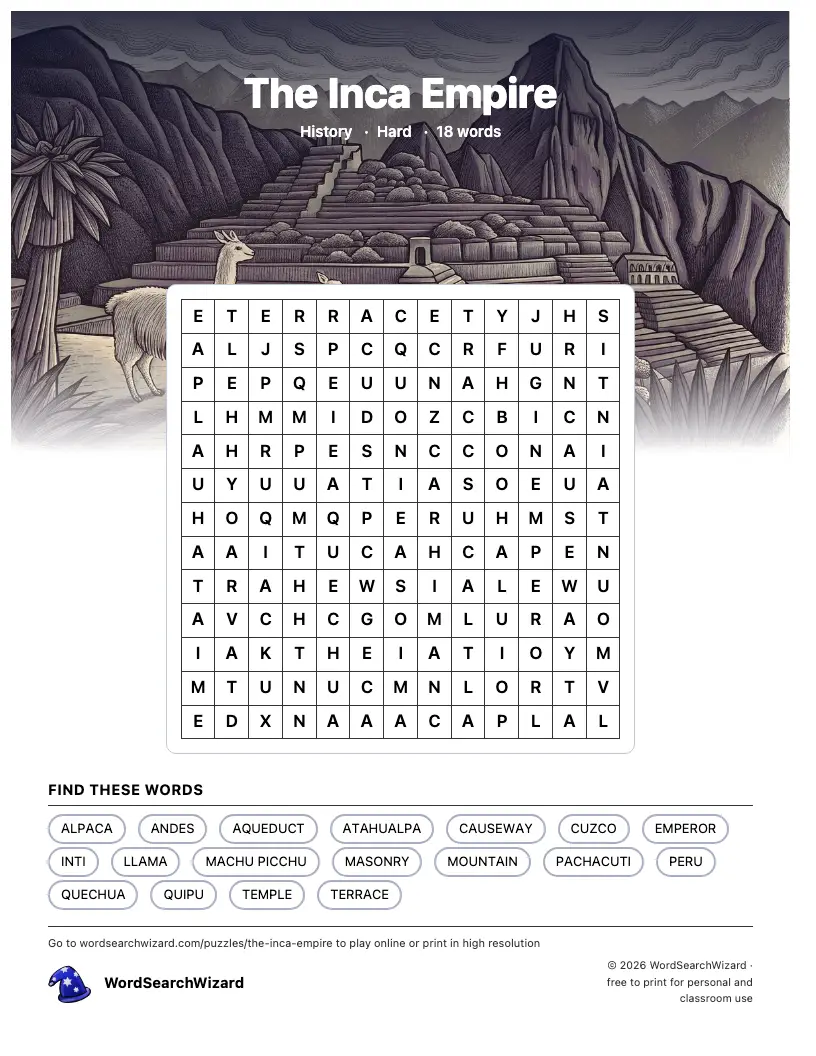 The Inca Empire

History · Hard · 18 words

| E | T | E | R | R | A | C | E | T | Y | J | H | S |
|---|---|---|---|---|---|---|---|---|---|---|---|---|
| A | L | J | S | P | C | Q | C | R | F | U | R | I |
| P | E | P | Q | E | U | U | N | A | H | G | N | T |
| L | H | M | M | I | D | O | Z | C | B | I | C | N |
| A | H | R | P | E | S | N | C | C | O | N | A | I |
| U | Y | U | U | A | T | I | A | S | O | E | U | A |
| H | O | Q | M | Q | P | E | R | U | H | M | S | T |
| A | A | I | T | U | C | A | H | C | A | P | E | N |
| T | R | A | H | E | W | S | I | A | L | E | W | U |
| A | V | C | H | C | G | O | M | L | U | R | A | O |
| I | A | K | T | H | E | I | A | T | I | O | Y | M |
| M | T | U | N | U | C | M | N | L | O | R | T | V |
| E | D | X | N | A | A | A | C | A | P | L | A | L |

FIND THESE WORDS

ALPACA
ANDES
AQUEDUCT
ATAHUALPA
CAUSEWAY
CUZCO
EMPEROR
INTI
LLAMA
MACHU PICCHU
MASONRY
MOUNTAIN
PACHACUTI
PERU
QUECHUA
QUIPU
TEMPLE
TERRACE

Go to wordsearchwizard.com/puzzles/the-inca-empire to play online or print in high resolution

WordSearchWizard

© 2026 WordSearchWizard · free to print for personal and classroom use